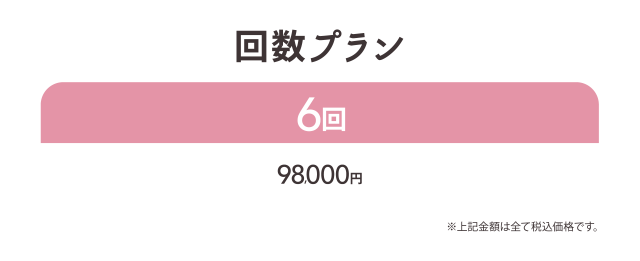 回数プラン

6回

98,000円

※上記金額は全て税込価格です。